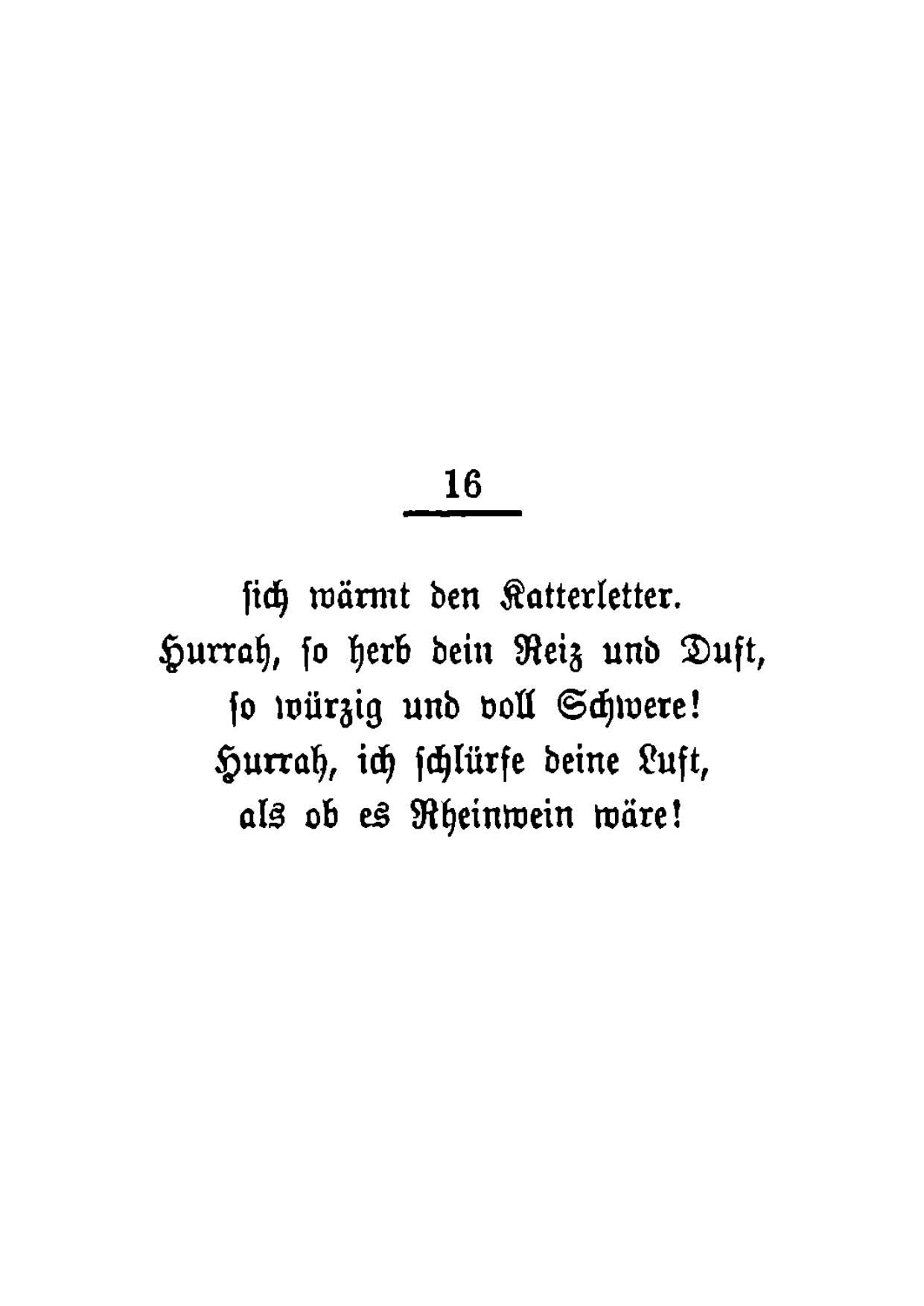 16

sich wärmt den Katterletter.
Hurrah, so herb dein Reiz und Duft,
so würzig und voll Schwere!
Hurrah, ich schlürfe deine Luft,
als ob es Rheinwein wäre!